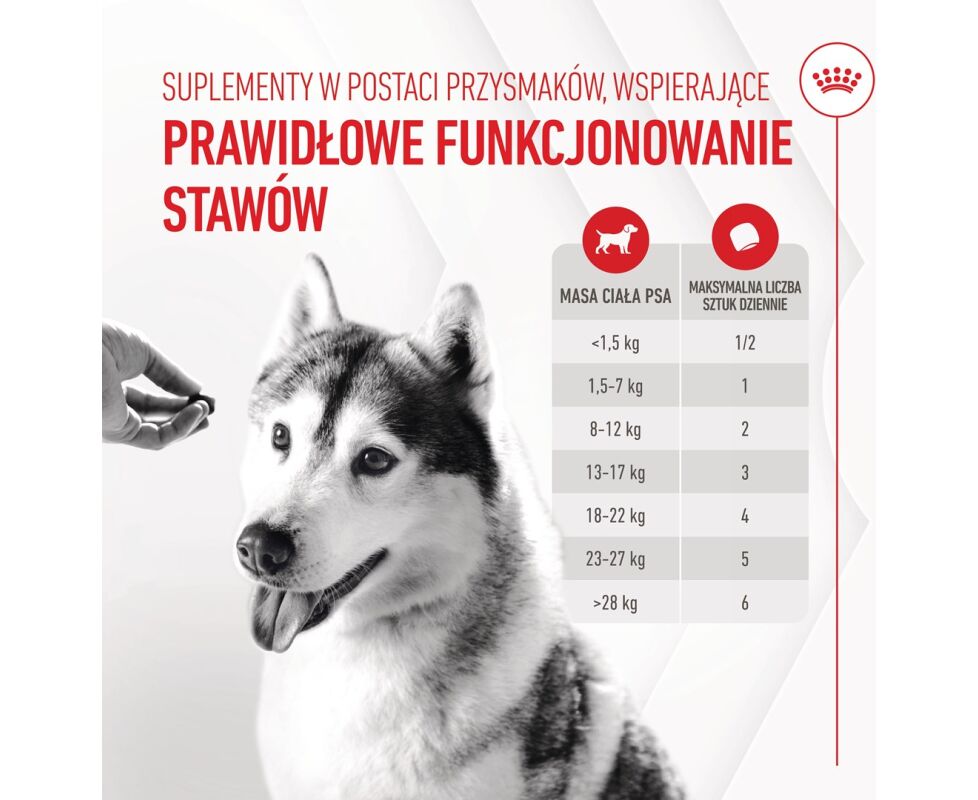 SUPLEMENTY W POSTACI PRZYSMAKÓW, WSPIERAJĄCE
PRAWIDŁOWE FUNKCJONOWANIE STAWÓW

| MASA CIAŁA PSA | MAKSYMALNA LICZBA SZTUK DZIENNIE |
|---|---|
| <1,5 kg | 1/2 |
| 1,5-7 kg | 1 |
| 8-12 kg | 2 |
| 13-17 kg | 3 |
| 18-22 kg | 4 |
| 23-27 kg | 5 |
| >28 kg | 6 |